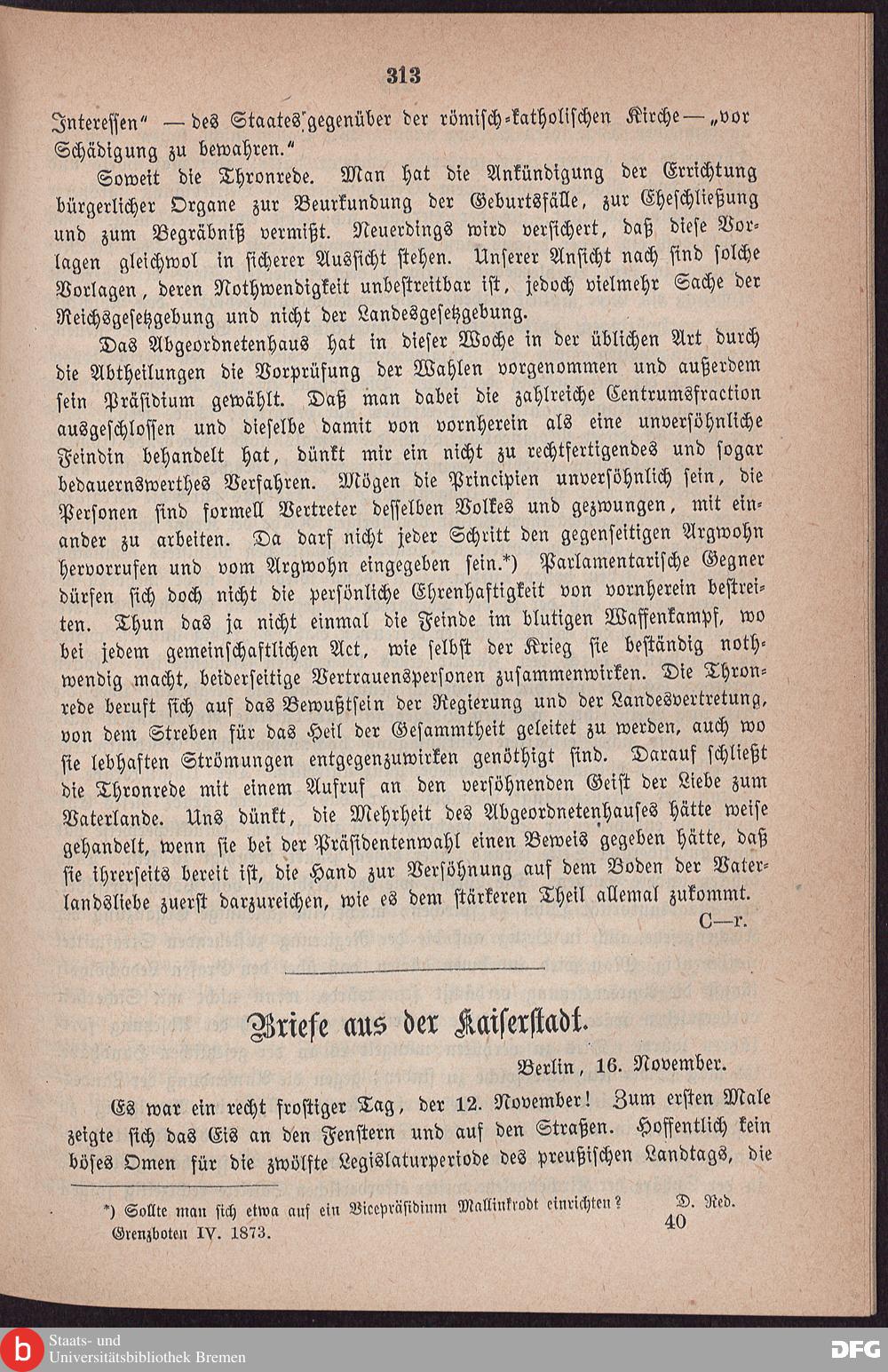 313

Interessen" — des Staates gegenüber der römisch-katholischen Kirche — „vor Schädigung zu bewahren."

Soweit die Thronrede. Man hat die Ankündigung der Errichtung bürgerlicher Organe zur Beurkundung der Geburtsfälle, zur Eheschließung und zum Begräbniß vermißt. Neuerdings wird versichert, daß diese Vorlagen gleichwol in sicherer Aussicht stehen. Unserer Ansicht nach sind solche Vorlagen, deren Nothwendigkeit unbestreitbar ist, jedoch vielmehr Sache der Reichsgesetzgebung und nicht der Landesgesetzgebung.

Das Abgeordnetenhaus hat in dieser Woche in der üblichen Art durch die Abtheilungen die Vorprüfung der Wahlen vorgenommen und außerdem sein Präsidium gewählt. Daß man dabei die zahlreiche Centrumsfraction ausgeschlossen und dieselbe damit von vornherein als eine unversöhnliche Feindin behandelt hat, dünkt mir ein nicht zu rechtfertigendes und sogar bedauernswerthes Verfahren. Mögen die Principien unversöhnlich sein, die Personen sind formell Vertreter desselben Volkes und gezwungen, mit einander zu arbeiten. Da darf nicht jeder Schritt den gegenseitigen Argwohn hervorrufen und vom Argwohn eingegeben sein.*) Parlamentarische Gegner dürfen sich doch nicht die persönliche Ehrenhaftigkeit von vornherein bestreiten. Thun das ja nicht einmal die Feinde im blutigen Waffenkampf, wo bei jedem gemeinschaftlichen Act, wie selbst der Krieg sie beständig nothwendig macht, beiderseitige Vertrauenspersonen zusammenwirken. Die Thronrede beruft sich auf das Bewußtsein der Regierung und der Landesvertretung, von dem Streben für das Heil der Gesammtheit geleitet zu werden, auch wo sie lebhaften Strömungen entgegenzuwirken genöthigt sind. Darauf schließt die Thronrede mit einem Aufruf an den versöhnenden Geist der Liebe zum Vaterlande. Uns dünkt, die Mehrheit des Abgeordnetenhauses hätte weise gehandelt, wenn sie bei der Präsidentenwahl einen Beweis gegeben hätte, daß sie ihrerseits bereit ist, die Hand zur Versöhnung auf dem Boden der Vaterlandsliebe zuerst darzureichen, wie es dem stärkeren Theil allemal zukommt.

C—r.

Briefe aus der Kaiserstadt.

Berlin, 16. November.

Es war ein recht frostiger Tag, der 12. November! Zum ersten Male zeigte sich das Eis an den Fenstern und auf den Straßen. Hoffentlich kein böses Omen für die zwölfte Legislaturperiode des preußischen Landtags, die

*) Sollte man sich etwa auf ein Vicepräsidium Mallinkrodt einrichten? D. Red.

Grenzboten IV. 1873. 40

Staats- und Universitätsbibliothek Bremen

DFG